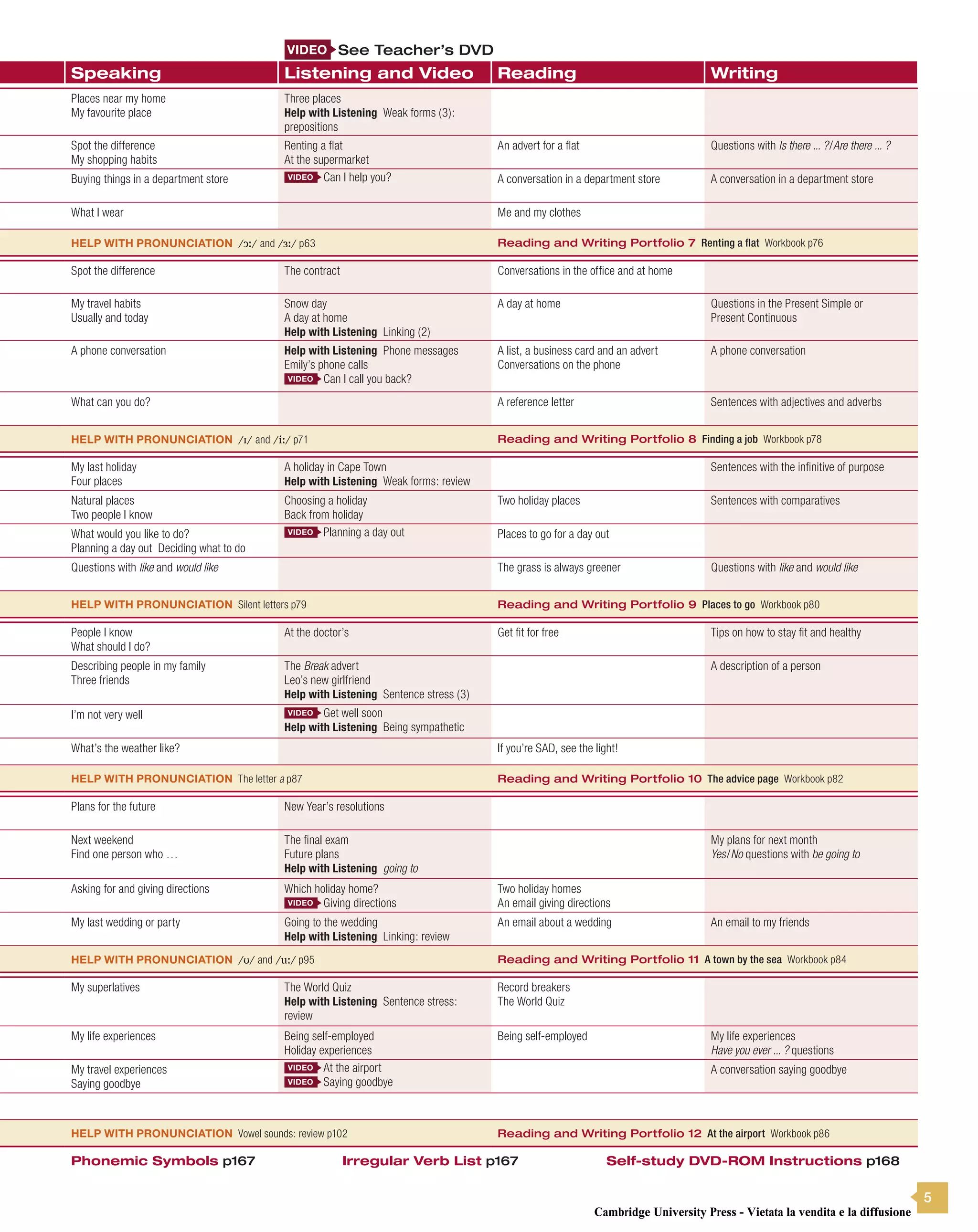 VIDEO See Teacher's DVD

| Speaking | Listening and Video | Reading | Writing |
|---|---|---|---|
| Places near my home My favourite place | Three places Help with Listening Weak forms (3): prepositions | | |
| Spot the difference My shopping habits | Renting a flat At the supermarket | An advert for a flat | Questions with Is there ... ?/Are there ... ? |
| Buying things in a department store | VIDEO Can I help you? | A conversation in a department store | A conversation in a department store |
| What I wear | | Me and my clothes | |
| HELP WITH PRONUNCIATION /ɔː/ and /ɜː/ p63 | | Reading and Writing Portfolio 7 Renting a flat Workbook p76 | |
| Spot the difference | The contract | Conversations in the office and at home | |
| My travel habits Usually and today | Snow day A day at home Help with Listening Linking (2) | A day at home | Questions in the Present Simple or Present Continuous |
| A phone conversation | Help with Listening Phone messages Emily's phone calls VIDEO Can I call you back? | A list, a business card and an advert Conversations on the phone | A phone conversation |
| What can you do? | | A reference letter | Sentences with adjectives and adverbs |
| HELP WITH PRONUNCIATION /ɪ/ and /iː/ p71 | | Reading and Writing Portfolio 8 Finding a job Workbook p78 | |
| My last holiday Four places | A holiday in Cape Town Help with Listening Weak forms: review | | Sentences with the infinitive of purpose |
| Natural places Two people I know | Choosing a holiday Back from holiday | Two holiday places | Sentences with comparatives |
| What would you like to do? Planning a day out Deciding what to do | VIDEO Planning a day out | Places to go for a day out | |
| Questions with like and would like | | The grass is always greener | Questions with like and would like |
| HELP WITH PRONUNCIATION Silent letters p79 | | Reading and Writing Portfolio 9 Places to go Workbook p80 | |
| People I know What should I do? | At the doctor's | Get fit for free | Tips on how to stay fit and healthy |
| Describing people in my family Three friends | The Break advert Leo's new girlfriend Help with Listening Sentence stress (3) | | A description of a person |
| I'm not very well | VIDEO Get well soon Help with Listening Being sympathetic | | |
| What's the weather like? | | If you're SAD, see the light! | |
| HELP WITH PRONUNCIATION The letter a p87 | | Reading and Writing Portfolio 10 The advice page Workbook p82 | |
| Plans for the future | New Year's resolutions | | |
| Next weekend Find one person who ... | The final exam Future plans Help with Listening going to | | My plans for next month Yes/No questions with be going to |
| Asking for and giving directions | Which holiday home? VIDEO Giving directions | Two holiday homes An email giving directions | |
| My last wedding or party | Going to the wedding Help with Listening Linking: review | An email about a wedding | An email to my friends |
| HELP WITH PRONUNCIATION /ʊ/ and /uː/ p95 | | Reading and Writing Portfolio 11 A town by the sea Workbook p84 | |
| My superlatives | The World Quiz Help with Listening Sentence stress: review | Record breakers The World Quiz | |
| My life experiences | Being self-employed Holiday experiences | Being self-employed | My life experiences Have you ever ... ? questions |
| My travel experiences Saying goodbye | VIDEO At the airport VIDEO Saying goodbye | | A conversation saying goodbye |
| HELP WITH PRONUNCIATION Vowel sounds: review p102 | | Reading and Writing Portfolio 12 At the airport Workbook p86 | |

Phonemic Symbols p167 Irregular Verb List p167 Self-study DVD-ROM Instructions p168

5

Cambridge University Press - Vietata la vendita e la diffusione